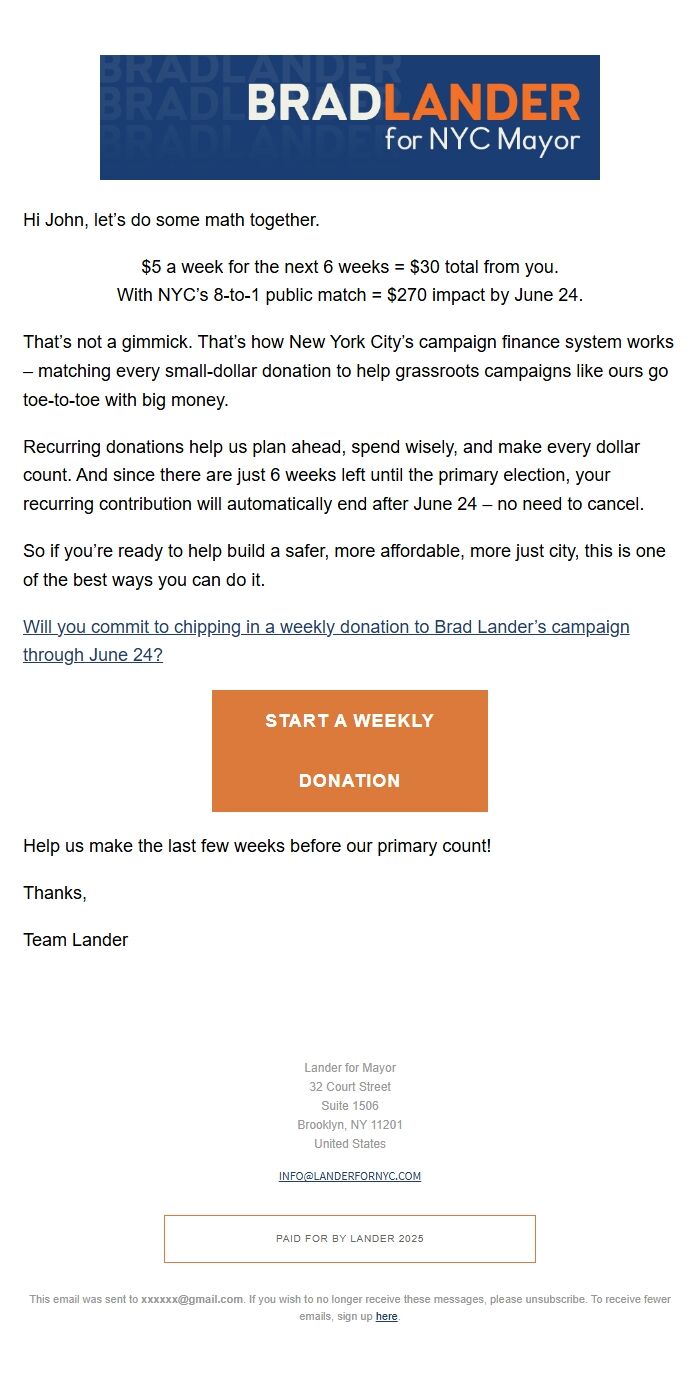 BRADLANDER
for NYC Mayor

Hi John, let's do some math together.

\$5 a week for the next 6 weeks = \$30 total from you.
With NYC's 8-to-1 public match = \$270 impact by June 24.

That's not a gimmick. That's how New York City's campaign finance system works – matching every small-dollar donation to help grassroots campaigns like ours go toe-to-toe with big money.

Recurring donations help us plan ahead, spend wisely, and make every dollar count. And since there are just 6 weeks left until the primary election, your recurring contribution will automatically end after June 24 – no need to cancel.

So if you're ready to help build a safer, more affordable, more just city, this is one of the best ways you can do it.

Will you commit to chipping in a weekly donation to Brad Lander's campaign through June 24?

START A WEEKLY DONATION

Help us make the last few weeks before our primary count!

Thanks,

Team Lander

Lander for Mayor
32 Court Street
Suite 1506
Brooklyn, NY 11201
United States

INFO@LANDERFORNYC.COM

PAID FOR BY LANDER 2025

This email was sent to xxxxxx@gmail.com. If you wish to no longer receive these messages, please unsubscribe. To receive fewer emails, sign up here.